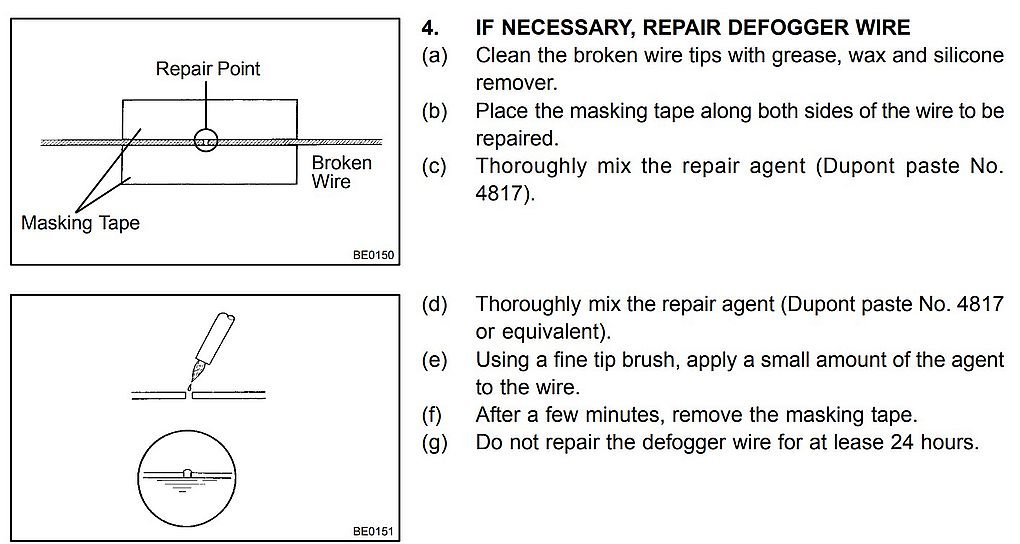 Repair Point

Broken Wire

Masking Tape

BE0150

4. IF NECESSARY, REPAIR DEFOGGER WIRE

(a) Clean the broken wire tips with grease, wax and silicone remover.

(b) Place the masking tape along both sides of the wire to be repaired.

(c) Thoroughly mix the repair agent (Dupont paste No. 4817).

BE0151

(d) Thoroughly mix the repair agent (Dupont paste No. 4817 or equivalent).

(e) Using a fine tip brush, apply a small amount of the agent to the wire.

(f) After a few minutes, remove the masking tape.

(g) Do not repair the defogger wire for at lease 24 hours.